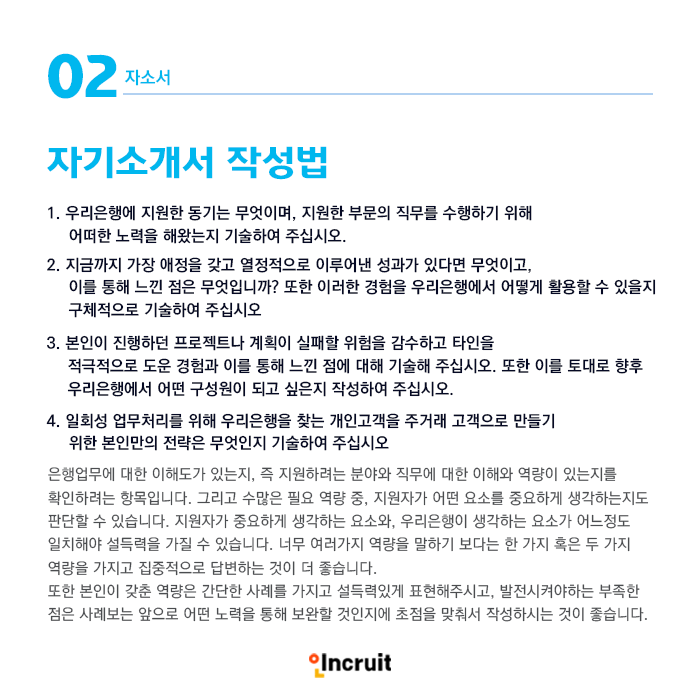 02 자소서

자기소개서 작성법

1. 우리은행에 지원한 동기는 무엇이며, 지원한 부문의 직무를 수행하기 위해 어떠한 노력을 해왔는지 기술하여 주십시오.

2. 지금까지 가장 애정을 갖고 열정적으로 이루어낸 성과가 있다면 무엇이고, 이를 통해 느낀 점은 무엇입니까? 또한 이러한 경험을 우리은행에서 어떻게 활용할 수 있을지 구체적으로 기술하여 주십시오

3. 본인이 진행하던 프로젝트나 계획이 실패할 위험을 감수하고 타인을 적극적으로 도운 경험과 이를 통해 느낀 점에 대해 기술해 주십시오. 또한 이를 토대로 향후 우리은행에서 어떤 구성원이 되고 싶은지 작성하여 주십시오.

4. 일회성 업무처리를 위해 우리은행을 찾는 개인고객을 주거래 고객으로 만들기 위한 본인만의 전략은 무엇인지 기술하여 주십시오

은행업무에 대한 이해도가 있는지, 즉 지원하려는 분야와 직무에 대한 이해와 역량이 있는지를 확인하려는 항목입니다. 그리고 수많은 필요 역량 중, 지원자가 어떤 요소를 중요하게 생각하는지도 판단할 수 있습니다. 지원자가 중요하게 생각하는 요소와, 우리은행이 생각하는 요소가 어느정도 일치해야 설득력을 가질 수 있습니다. 너무 여러가지 역량을 말하기 보다는 한 가지 혹은 두 가지 역량을 가지고 집중적으로 답변하는 것이 더 좋습니다.
또한 본인이 갖춘 역량은 간단한 사례를 가지고 설득력있게 표현해주시고, 발전시켜야하는 부족한 점은 사례보는 앞으로 어떤 노력을 통해 보완할 것인지에 초점을 맞춰서 작성하시는 것이 좋습니다.

Incruit